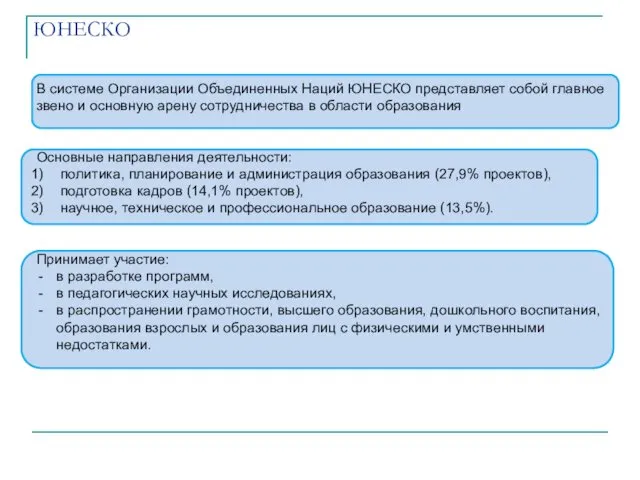 ЮНЕСКО

В системе Организации Объединенных Наций ЮНЕСКО представляет собой главное звено и основную арену сотрудничества в области образования

Основные направления деятельности:
1) политика, планирование и администрация образования (27,9% проектов),
2) подготовка кадров (14,1% проектов),
3) научное, техническое и профессиональное образование (13,5%).

Принимает участие:
- в разработке программ,
- в педагогических научных исследованиях,
- в распространении грамотности, высшего образования, дошкольного воспитания, образования взрослых и образования лиц с физическими и умственными недостатками.